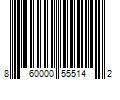 8 60000 55514 2